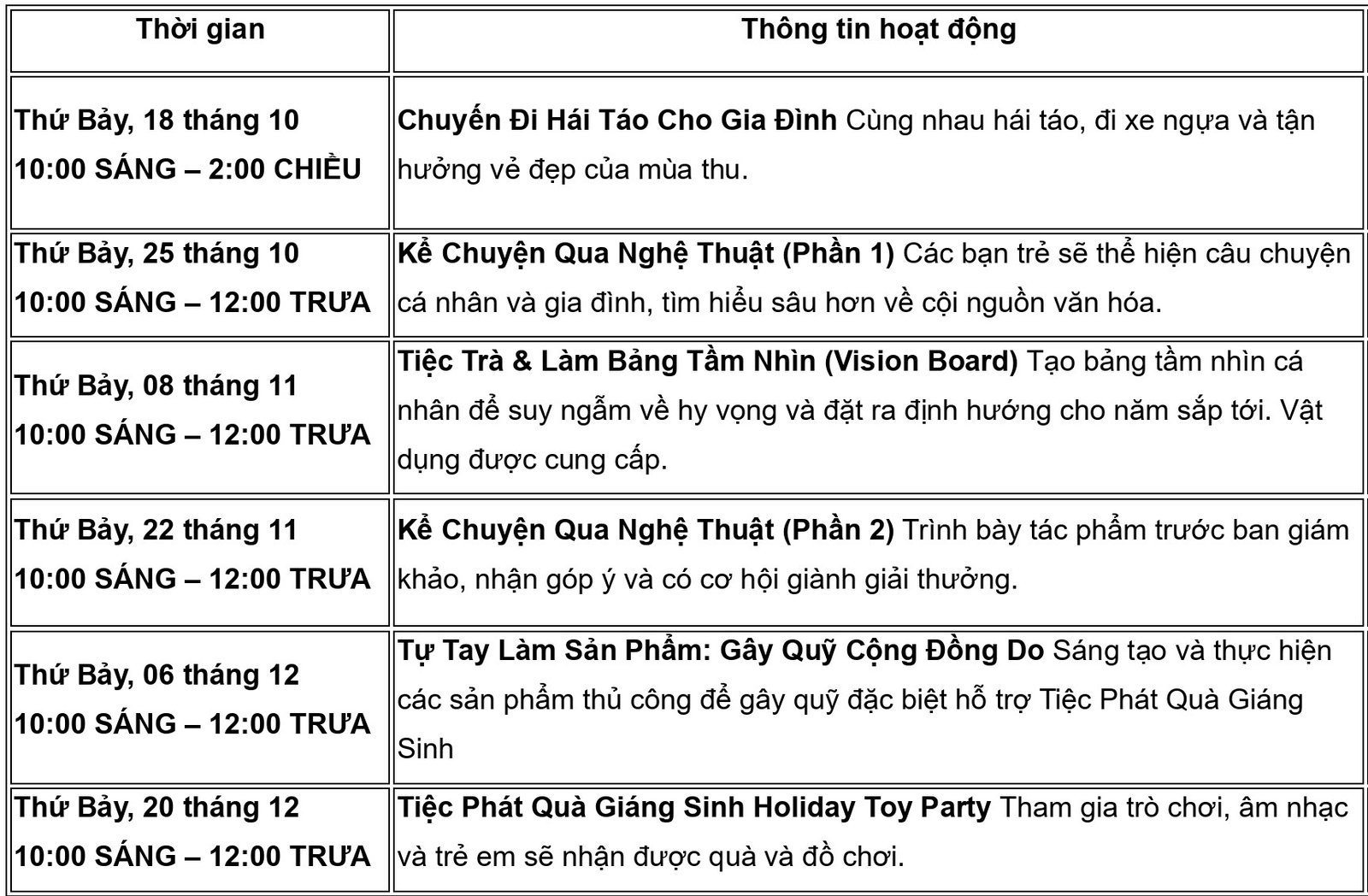 | Thời gian | Thông tin hoạt động |
|---|---|
| Thứ Bảy, 18 tháng 10 10:00 SÁNG – 2:00 CHIỀU | Chuyến Đi Hái Táo Cho Gia Đình Cùng nhau hái táo, đi xe ngựa và tận hưởng vẻ đẹp của mùa thu. |
| Thứ Bảy, 25 tháng 10 10:00 SÁNG – 12:00 TRƯA | Kể Chuyện Qua Nghệ Thuật (Phần 1) Các bạn trẻ sẽ thể hiện câu chuyện cá nhân và gia đình, tìm hiểu sâu hơn về cội nguồn văn hóa. |
| Thứ Bảy, 08 tháng 11 10:00 SÁNG – 12:00 TRƯA | Tiệc Trà & Làm Bảng Tầm Nhìn (Vision Board) Tạo bảng tầm nhìn cá nhân để suy ngẫm về hy vọng và đặt ra định hướng cho năm sắp tới. Vật dụng được cung cấp. |
| Thứ Bảy, 22 tháng 11 10:00 SÁNG – 12:00 TRƯA | Kể Chuyện Qua Nghệ Thuật (Phần 2) Trình bày tác phẩm trước ban giám khảo, nhận góp ý và có cơ hội giành giải thưởng. |
| Thứ Bảy, 06 tháng 12 10:00 SÁNG – 12:00 TRƯA | Tự Tay Làm Sản Phẩm: Gây Quỹ Cộng Đồng Do Sáng tạo và thực hiện các sản phẩm thủ công để gây quỹ đặc biệt hỗ trợ Tiệc Phát Quà Giáng Sinh |
| Thứ Bảy, 20 tháng 12 10:00 SÁNG – 12:00 TRƯA | Tiệc Phát Quà Giáng Sinh Holiday Toy Party Tham gia trò chơi, âm nhạc và trẻ em sẽ nhận được quà và đồ chơi. |